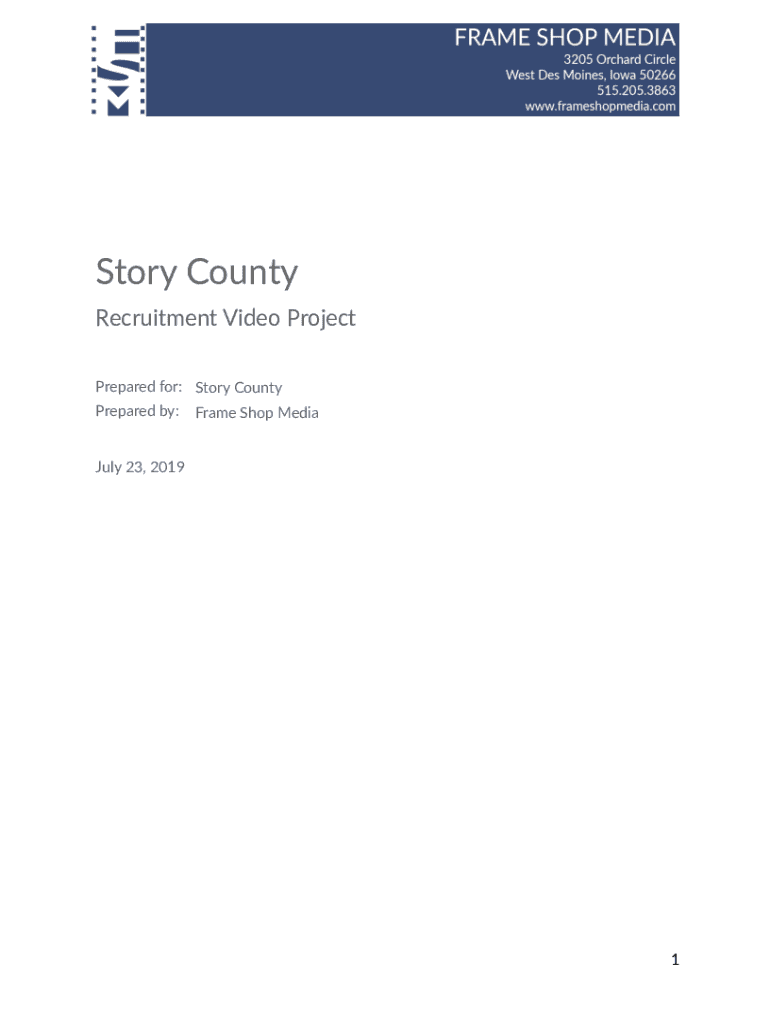 FRAME SHOP MEDIA
3205 Orchard Circle
West Des Moines, Iowa 50266
515.205.3863
www.frameshopmedia.com

Story County

Recruitment Video Project

Prepared for: Story County
Prepared by: Frame Shop Media

July 23, 2019

1